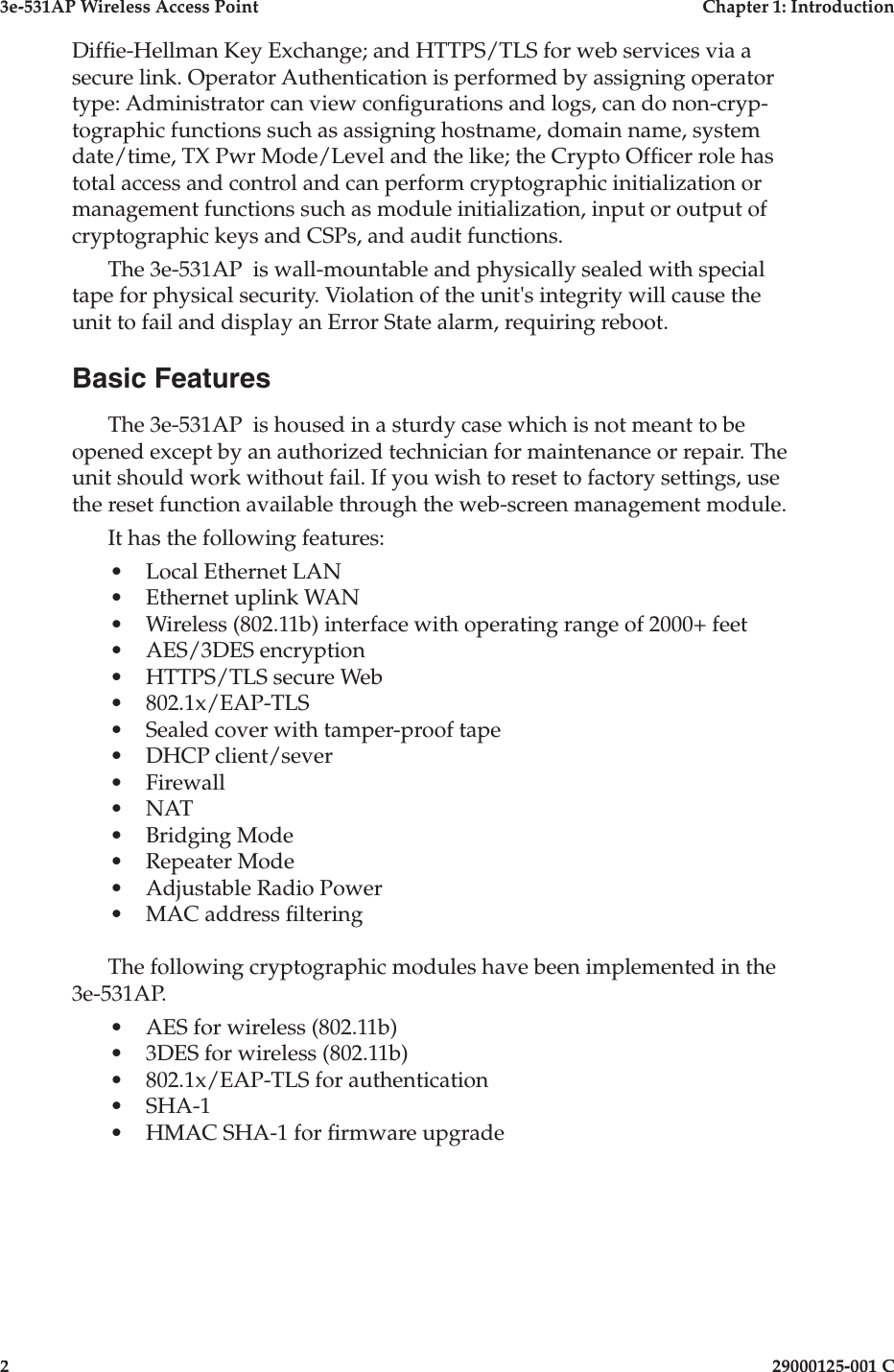 3e-531AP Wireless Access Point Chapter 1: Introduction

Diffie-Hellman Key Exchange; and HTTPS/TLS for web services via a secure link. Operator Authentication is performed by assigning operator type: Administrator can view configurations and logs, can do non-cryptographic functions such as assigning hostname, domain name, system date/time, TX Pwr Mode/Level and the like; the Crypto Officer role has total access and control and can perform cryptographic initialization or management functions such as module initialization, input or output of cryptographic keys and CSPs, and audit functions.

The 3e-531AP is wall-mountable and physically sealed with special tape for physical security. Violation of the unit's integrity will cause the unit to fail and display an Error State alarm, requiring reboot.

Basic Features

The 3e-531AP is housed in a sturdy case which is not meant to be opened except by an authorized technician for maintenance or repair. The unit should work without fail. If you wish to reset to factory settings, use the reset function available through the web-screen management module.

It has the following features:

• Local Ethernet LAN
• Ethernet uplink WAN
• Wireless (802.11b) interface with operating range of 2000+ feet
• AES/3DES encryption
• HTTPS/TLS secure Web
• 802.1x/EAP-TLS
• Sealed cover with tamper-proof tape
• DHCP client/sever
• Firewall
• NAT
• Bridging Mode
• Repeater Mode
• Adjustable Radio Power
• MAC address filtering

The following cryptographic modules have been implemented in the 3e-531AP.

• AES for wireless (802.11b)
• 3DES for wireless (802.11b)
• 802.1x/EAP-TLS for authentication
• SHA-1
• HMAC SHA-1 for firmware upgrade

2 29000125-001 C